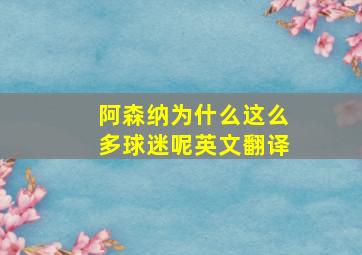 阿森纳为什么这么多球迷呢英文翻译